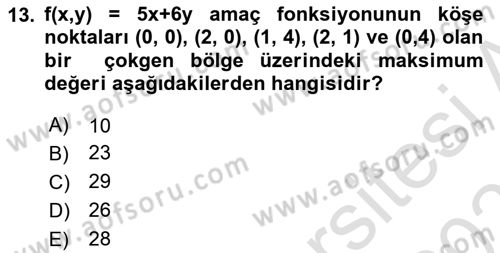 13. $f(x,y) = 5x+6y$ amaç fonksiyonunun köşe noktaları (0, 0), (2, 0), (1, 4), (2, 1) ve (0,4) olan bir çokgen bölge üzerindeki maksimum değeri aşağıdakilerden hangisidir?

A) 10
B) 23
C) 29
D) 26
E) 28

www.aofsoru.com www.aofsoru.com www.aofsoru.com www.aofsoru.com www.aofsoru.com